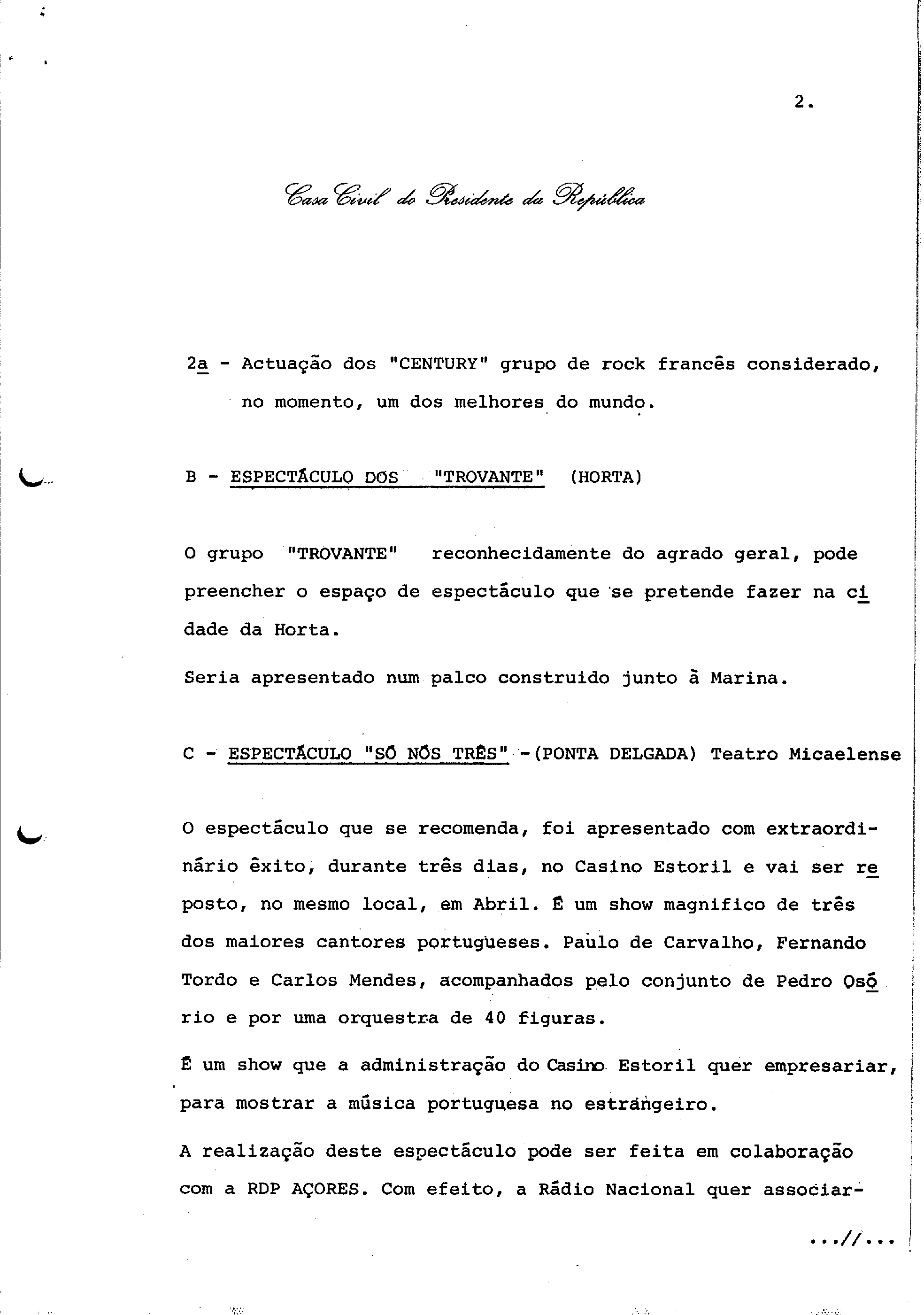 2.

Casa Civil do Presidente da República

2a - Actuação dos "CENTURY" grupo de rock francês considerado, no momento, um dos melhores do mundo.

B - ESPECTÁCULO DOS "TROVANTE" (HORTA)

O grupo "TROVANTE" reconhecidamente do agrado geral, pode preencher o espaço de espectáculo que se pretende fazer na cidade da Horta.

Seria apresentado num palco construido junto à Marina.

C - ESPECTÁCULO "SÓ NÓS TRÊS" -(PONTA DELGADA) Teatro Micaelense

O espectáculo que se recomenda, foi apresentado com extraordinário êxito, durante três dias, no Casino Estoril e vai ser reposto, no mesmo local, em Abril. É um show magnifico de três dos maiores cantores portugueses. Paulo de Carvalho, Fernando Tordo e Carlos Mendes, acompanhados pelo conjunto de Pedro Osório e por uma orquestra de 40 figuras.

É um show que a administração do Casino Estoril quer empresariar, para mostrar a música portuguesa no estrangeiro.

A realização deste espectáculo pode ser feita em colaboração com a RDP AÇORES. Com efeito, a Rádio Nacional quer associar-

...//...